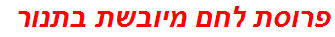 פרוסת לחם מיובשת בתנור